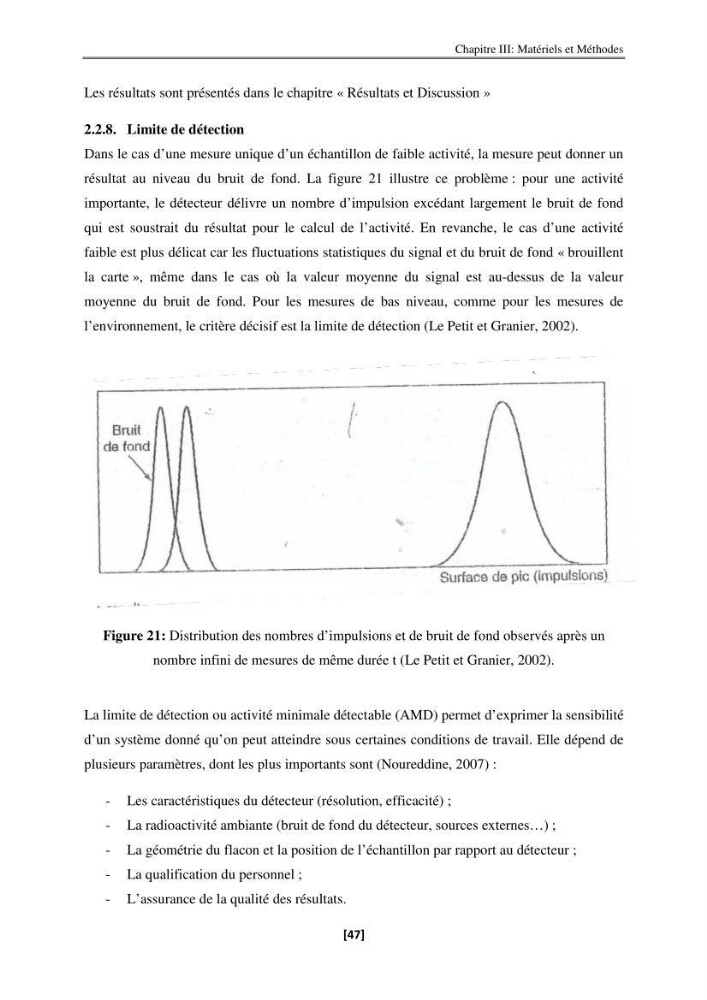 Chapitre III: Matériels et Méthodes

Les résultats sont présentés dans le chapitre « Résultats et Discussion »

2.2.8. Limite de détection

Dans le cas d'une mesure unique d'un échantillon de faible activité, la mesure peut donner un résultat au niveau du bruit de fond. La figure 21 illustre ce problème : pour une activité importante, le détecteur délivre un nombre d'impulsion excédant largement le bruit de fond qui est soustrait du résultat pour le calcul de l'activité. En revanche, le cas d'une activité faible est plus délicat car les fluctuations statistiques du signal et du bruit de fond « brouillent la carte », même dans le cas où la valeur moyenne du signal est au-dessus de la valeur moyenne du bruit de fond. Pour les mesures de bas niveau, comme pour les mesures de l'environnement, le critère décisif est la limite de détection (Le Petit et Granier, 2002).

Bruit de fond

Surface de pic (impulsions)

Figure 21: Distribution des nombres d'impulsions et de bruit de fond observés après un nombre infini de mesures de même durée t (Le Petit et Granier, 2002).

La limite de détection ou activité minimale détectable (AMD) permet d'exprimer la sensibilité d'un système donné qu'on peut atteindre sous certaines conditions de travail. Elle dépend de plusieurs paramètres, dont les plus importants sont (Noureddine, 2007) :

- Les caractéristiques du détecteur (résolution, efficacité) ;
- La radioactivité ambiante (bruit de fond du détecteur, sources externes…) ;
- La géométrie du flacon et la position de l'échantillon par rapport au détecteur ;
- La qualification du personnel ;
- L'assurance de la qualité des résultats.

[47]